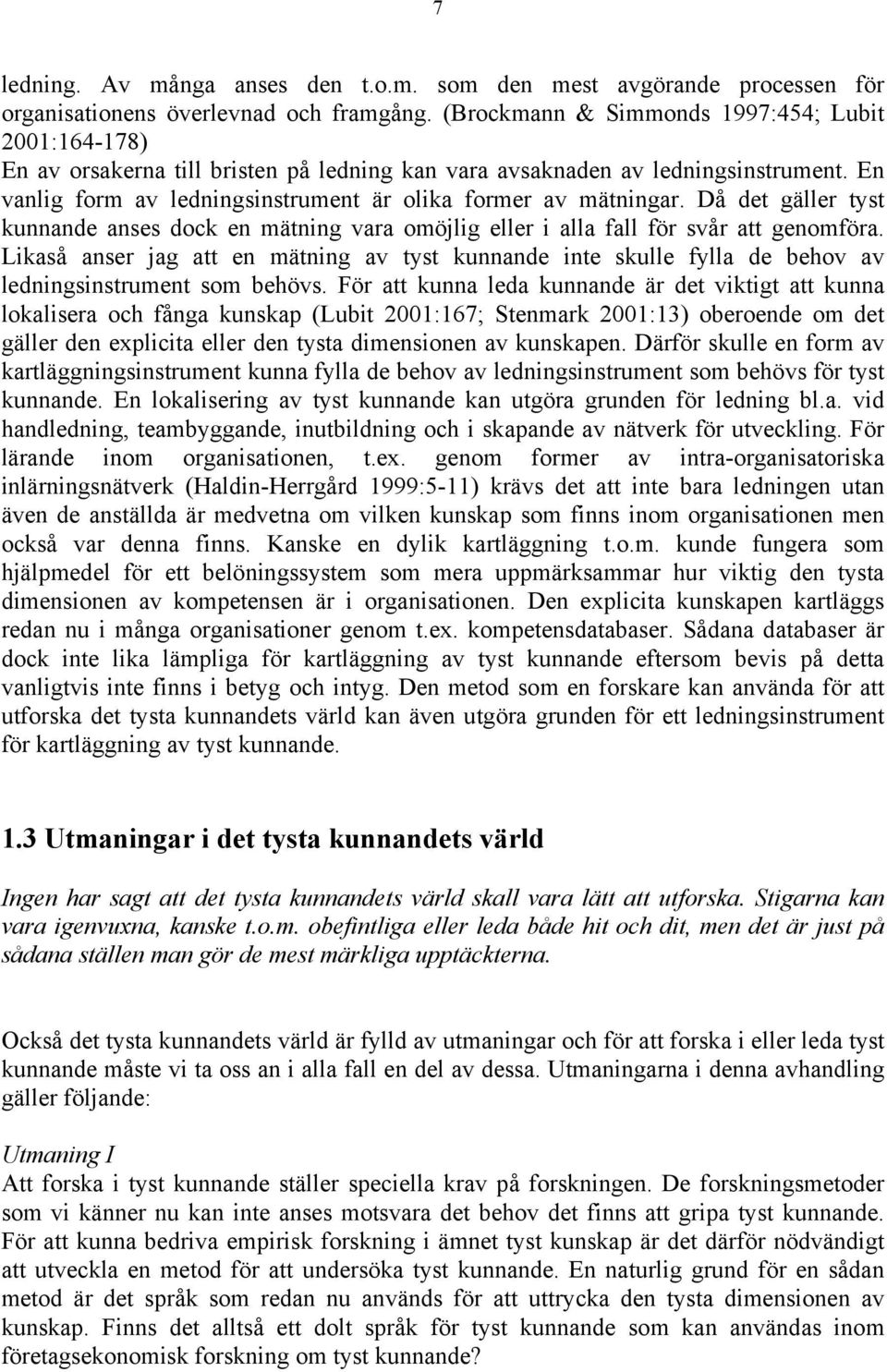 7

ledning. Av många anses den t.o.m. som den mest avgörande processen för organisationens överlevnad och framgång. (Brockmann & Simmonds 1997:454; Lubit 2001:164-178)
En av orsakerna till bristen på ledning kan vara avsaknaden av ledningsinstrument. En vanlig form av ledningsinstrument är olika former av mätningar. Då det gäller tyst kunnande anses dock en mätning vara omöjlig eller i alla fall för svår att genomföra. Likaså anser jag att en mätning av tyst kunnande inte skulle fylla de behov av ledningsinstrument som behövs. För att kunna leda kunnande är det viktigt att kunna lokalisera och fånga kunskap (Lubit 2001:167; Stenmark 2001:13) oberoende om det gäller den explicita eller den tysta dimensionen av kunskapen. Därför skulle en form av kartläggningsinstrument kunna fylla de behov av ledningsinstrument som behövs för tyst kunnande. En lokalisering av tyst kunnande kan utgöra grunden för ledning bl.a. vid handledning, teambyggande, inutbildning och i skapande av nätverk för utveckling. För lärande inom organisationen, t.ex. genom former av intra-organisatoriska inlärningsnätverk (Haldin-Herrgård 1999:5-11) krävs det att inte bara ledningen utan även de anställda är medvetna om vilken kunskap som finns inom organisationen men också var denna finns. Kanske en dylik kartläggning t.o.m. kunde fungera som hjälpmedel för ett belöningssystem som mera uppmärksammar hur viktig den tysta dimensionen av kompetensen är i organisationen. Den explicita kunskapen kartläggs redan nu i många organisationer genom t.ex. kompetensdatabaser. Sådana databaser är dock inte lika lämpliga för kartläggning av tyst kunnande eftersom bevis på detta vanligtvis inte finns i betyg och intyg. Den metod som en forskare kan använda för att utforska det tysta kunnandets värld kan även utgöra grunden för ett ledningsinstrument för kartläggning av tyst kunnande.

1.3 Utmaningar i det tysta kunnandets värld

Ingen har sagt att det tysta kunnandets värld skall vara lätt att utforska. Stigarna kan vara igenvuxna, kanske t.o.m. obefintliga eller leda både hit och dit, men det är just på sådana ställen man gör de mest märkliga upptäckterna.

Också det tysta kunnandets värld är fylld av utmaningar och för att forska i eller leda tyst kunnande måste vi ta oss an i alla fall en del av dessa. Utmaningarna i denna avhandling gäller följande:

Utmaning I
Att forska i tyst kunnande ställer speciella krav på forskningen. De forskningsmetoder som vi känner nu kan inte anses motsvara det behov det finns att gripa tyst kunnande. För att kunna bedriva empirisk forskning i ämnet tyst kunskap är det därför nödvändigt att utveckla en metod för att undersöka tyst kunnande. En naturlig grund för en sådan metod är det språk som redan nu används för att uttrycka den tysta dimensionen av kunskap. Finns det alltså ett dolt språk för tyst kunnande som kan användas inom företagsekonomisk forskning om tyst kunnande?